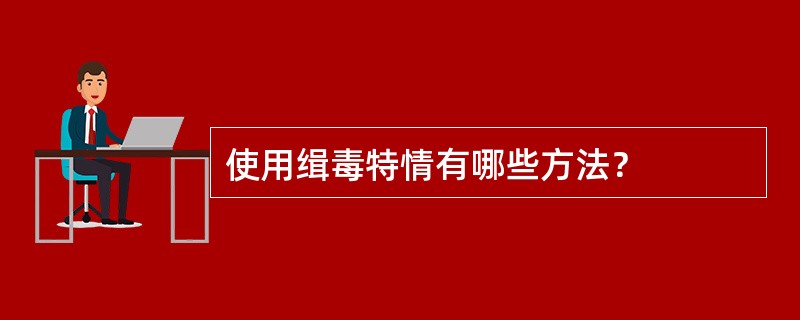 使用缉毒特情有哪些方法？